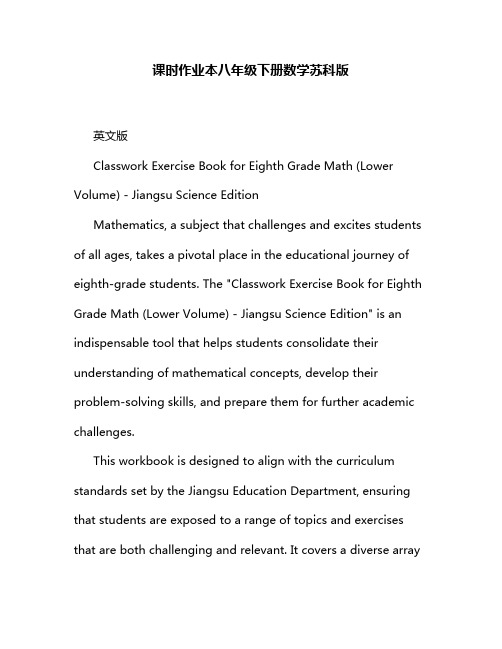 课时作业本八年级下册数学苏科版

英文版

Classwork Exercise Book for Eighth Grade Math (Lower Volume) - Jiangsu Science Edition

Mathematics, a subject that challenges and excites students of all ages, takes a pivotal place in the educational journey of eighth-grade students. The "Classwork Exercise Book for Eighth Grade Math (Lower Volume) - Jiangsu Science Edition" is an indispensable tool that helps students consolidate their understanding of mathematical concepts, develop their problem-solving skills, and prepare them for further academic challenges.

This workbook is designed to align with the curriculum standards set by the Jiangsu Education Department, ensuring that students are exposed to a range of topics and exercises that are both challenging and relevant. It covers a diverse array